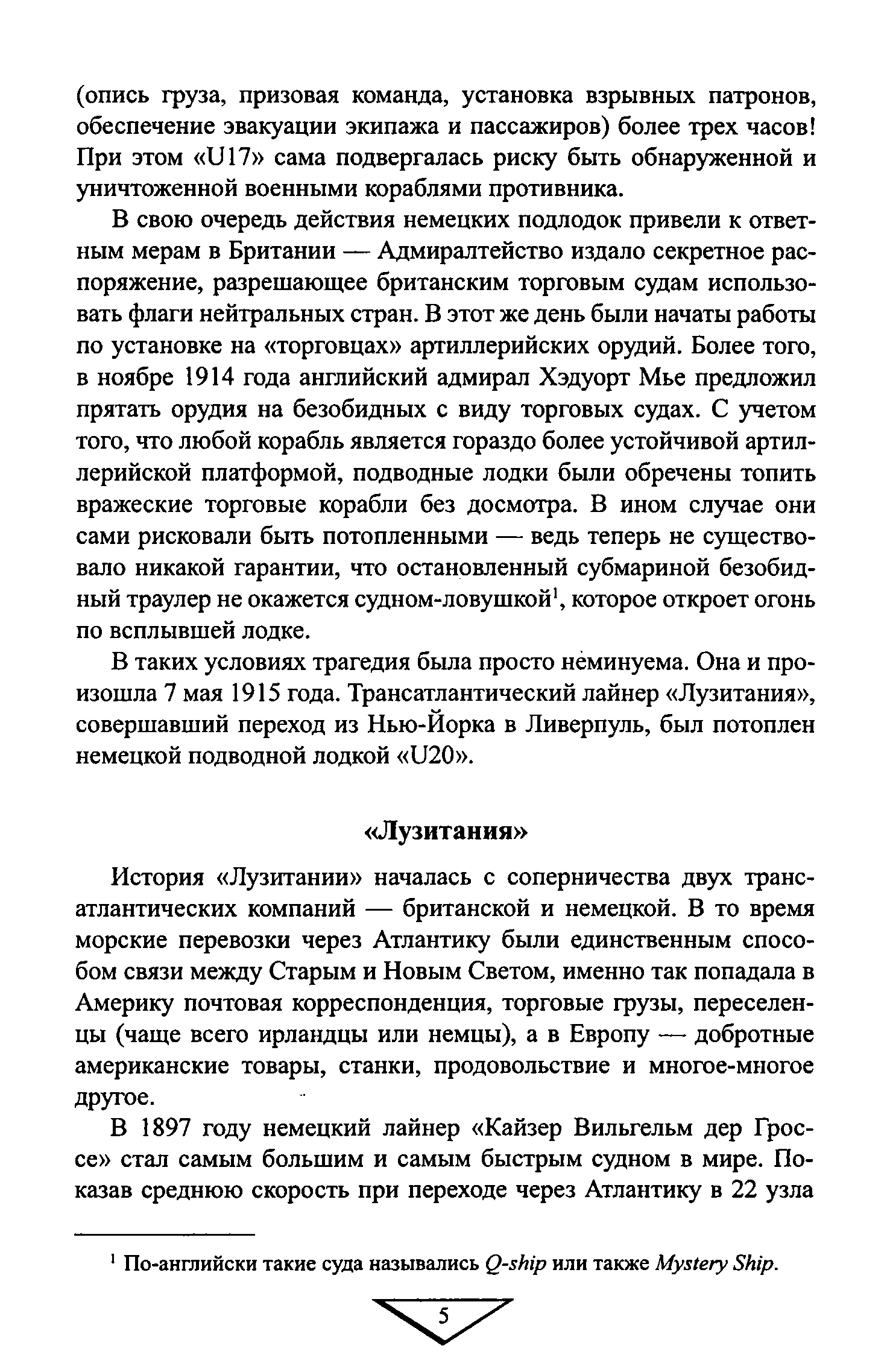 (опись груза, призовая команда, установка взрывных патронов, обеспечение эвакуации экипажа и пассажиров) более трех часов! При этом «U17» сама подвергалась риску быть обнаруженной и уничтоженной военными кораблями противника.

В свою очередь действия немецких подлодок привели к ответным мерам в Британии — Адмиралтейство издало секретное распоряжение, разрешающее британским торговым судам использовать флаги нейтральных стран. В этот же день были начаты работы по установке на «торговцах» артиллерийских орудий. Более того, в ноябре 1914 года английский адмирал Хэдуорт Мье предложил прятать орудия на безобидных с виду торговых судах. С учетом того, что любой корабль является гораздо более устойчивой артиллерийской платформой, подводные лодки были обречены топить вражеские торговые корабли без досмотра. В ином случае они сами рисковали быть потопленными — ведь теперь не существовало никакой гарантии, что остановленный субмариной безобидный траулер не окажется судном-ловушкой$^1$, которое откроет огонь по всплывшей лодке.

В таких условиях трагедия была просто неминуема. Она и произошла 7 мая 1915 года. Трансатлантический лайнер «Лузитания», совершавший переход из Нью-Йорка в Ливерпуль, был потоплен немецкой подводной лодкой «U20».

«Лузитания»

История «Лузитании» началась с соперничества двух трансатлантических компаний — британской и немецкой. В то время морские перевозки через Атлантику были единственным способом связи между Старым и Новым Светом, именно так попадала в Америку почтовая корреспонденция, торговые грузы, переселенцы (чаще всего ирландцы или немцы), а в Европу — добротные американские товары, станки, продовольствие и многое-многое другое.

В 1897 году немецкий лайнер «Кайзер Вильгельм дер Гроссе» стал самым большим и самым быстрым судном в мире. Показав среднюю скорость при переходе через Атлантику в 22 узла

$^1$ По-английски такие суда назывались Q-ship или также Mystery Ship.

5